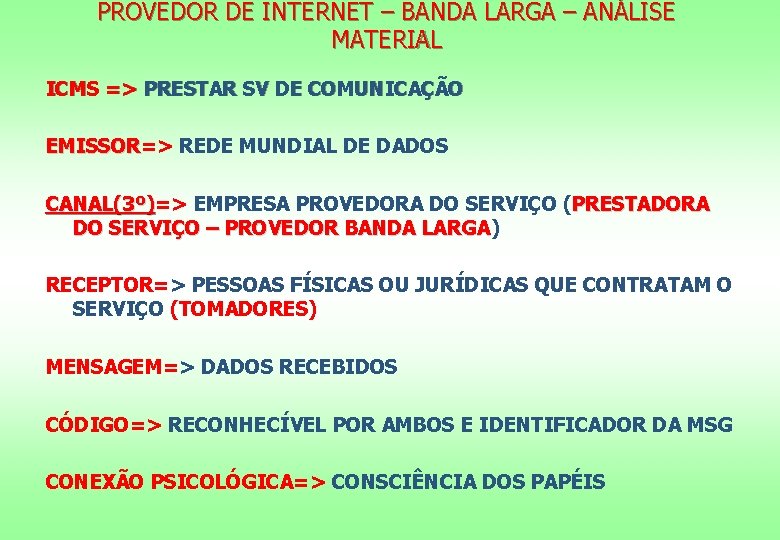 PROVEDOR DE INTERNET – BANDA LARGA – ANÁLISE MATERIAL

ICMS => PRESTAR SV DE COMUNICAÇÃO

EMISSOR=> REDE MUNDIAL DE DADOS

CANAL(3º)=> EMPRESA PROVEDORA DO SERVIÇO (PRESTADORA DO SERVIÇO – PROVEDOR BANDA LARGA)

RECEPTOR=> PESSOAS FÍSICAS OU JURÍDICAS QUE CONTRATAM O SERVIÇO (TOMADORES)

MENSAGEM=> DADOS RECEBIDOS

CÓDIGO=> RECONHECÍVEL POR AMBOS E IDENTIFICADOR DA MSG

CONEXÃO PSICOLÓGICA=> CONSCIÊNCIA DOS PAPÉIS